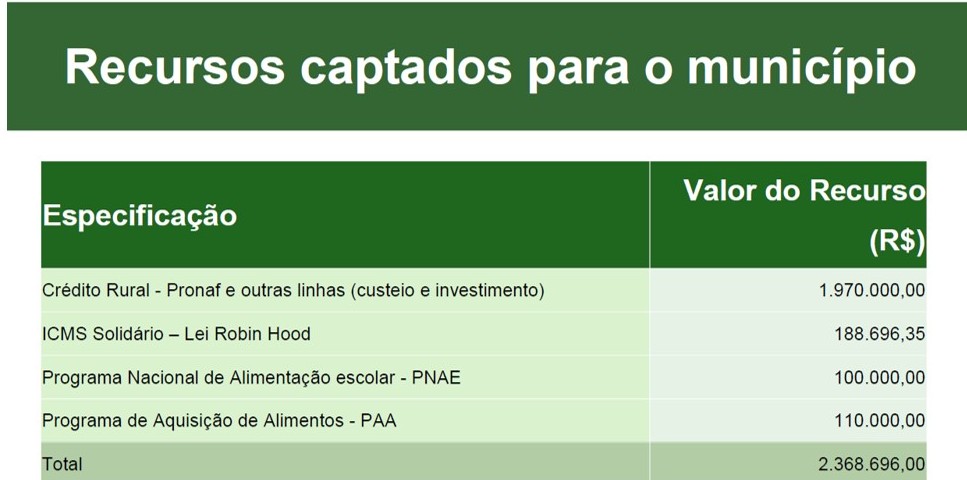 Recursos captados para o município

| Especificação | Valor do Recurso (R$) |
|---|---|
| Crédito Rural - Pronaf e outras linhas (custeio e investimento) | 1.970.000,00 |
| ICMS Solidário – Lei Robin Hood | 188.696,35 |
| Programa Nacional de Alimentação escolar - PNAE | 100.000,00 |
| Programa de Aquisição de Alimentos - PAA | 110.000,00 |
| Total | 2.368.696,00 |